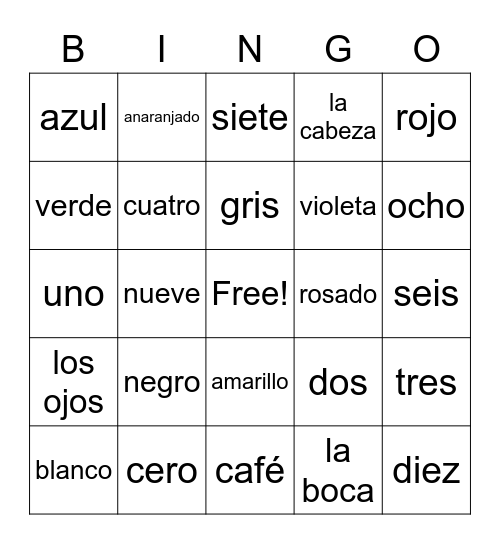 | B | I | N | G | O |
|---|---|---|---|---|
| azul | anaranjado | siete | la cabeza | rojo |
| verde | cuatro | gris | violeta | ocho |
| uno | nueve | Free! | rosado | seis |
| los ojos | negro | amarillo | dos | tres |
| blanco | cero | café | la boca | diez |